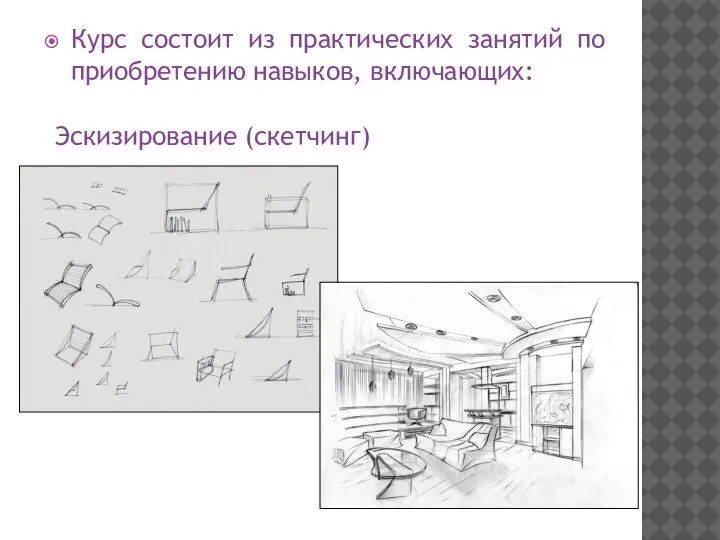 Курс состоит из практических занятий по приобретению навыков, включающих:

Эскизирование (скетчинг)